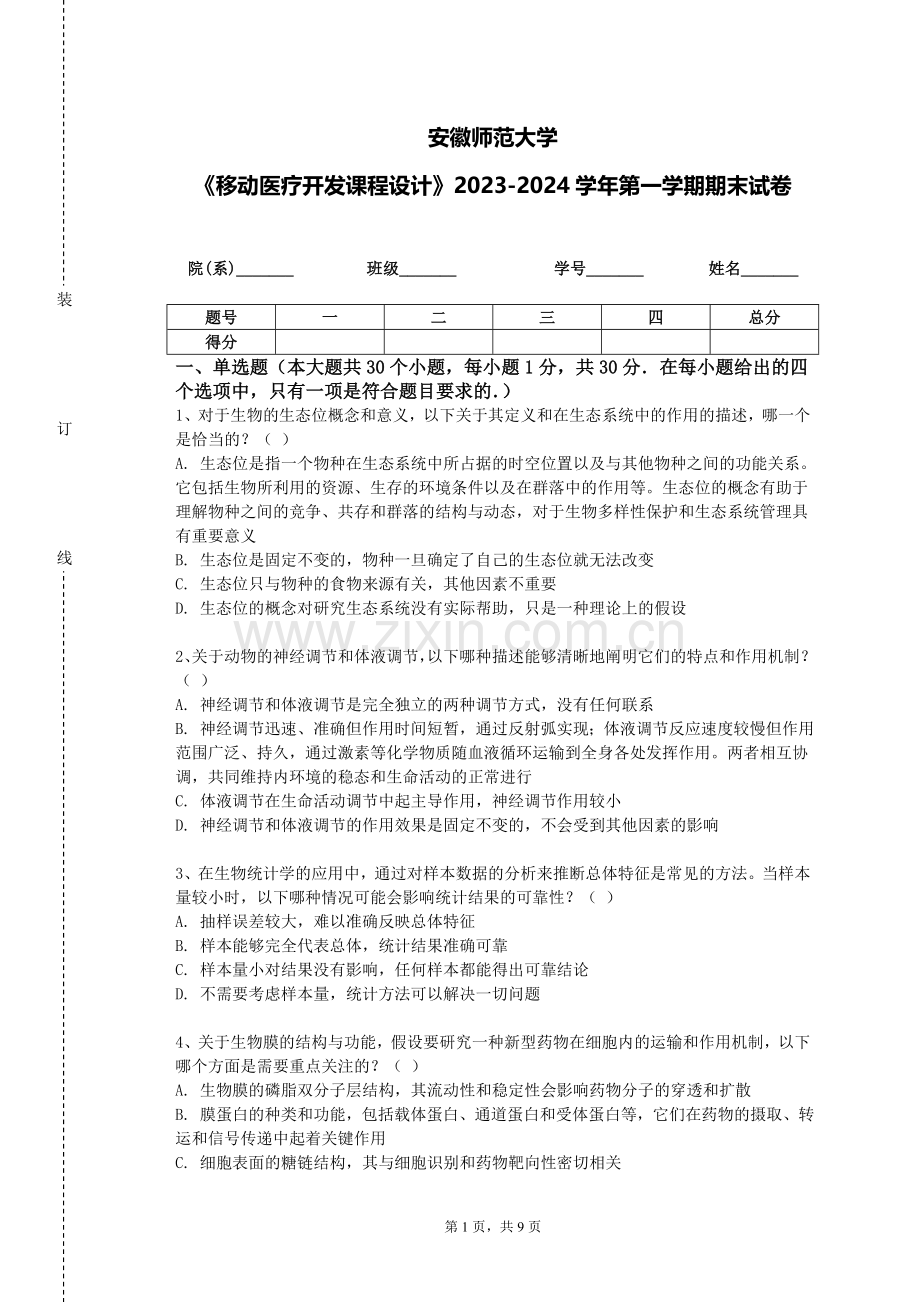 装

订

线

安徽师范大学

《移动医疗开发课程设计》2023-2024 学年第一学期期末试卷

院(系)_______ 班级_______ 学号_______ 姓名_______

| 题号 | 一 | 二 | 三 | 四 | 总分 |
|---|---|---|---|---|---|
| 得分 | | | | | |

一、单选题（本大题共 30 个小题，每小题 1 分，共 30 分．在每小题给出的四个选项中，只有一项是符合题目要求的.）

1、对于生物的生态位概念和意义，以下关于其定义和在生态系统中的作用的描述，哪一个是恰当的？（ ）
A. 生态位是指一个物种在生态系统中所占据的时空位置以及与其他物种之间的功能关系。它包括生物所利用的资源、生存的环境条件以及在群落中的作用等。生态位的概念有助于理解物种之间的竞争、共存和群落的结构与动态，对于生物多样性保护和生态系统管理具有重要意义
B. 生态位是固定不变的，物种一旦确定了自己的生态位就无法改变
C. 生态位只与物种的食物来源有关，其他因素不重要
D. 生态位的概念对研究生态系统没有实际帮助，只是一种理论上的假设

www.zixin.com.cn

2、关于动物的神经调节和体液调节，以下哪种描述能够清晰地阐明它们的特点和作用机制？（ ）
A. 神经调节和体液调节是完全独立的两种调节方式，没有任何联系
B. 神经调节迅速、准确但作用时间短暂，通过反射弧实现；体液调节反应速度较慢但作用范围广泛、持久，通过激素等化学物质随血液循环运输到全身各处发挥作用。两者相互协调，共同维持内环境的稳态和生命活动的正常进行
C. 体液调节在生命活动调节中起主导作用，神经调节作用较小
D. 神经调节和体液调节的作用效果是固定不变的，不会受到其他因素的影响

3、在生物统计学的应用中，通过对样本数据的分析来推断总体特征是常见的方法。当样本量较小时，以下哪种情况可能会影响统计结果的可靠性？（ ）
A. 抽样误差较大，难以准确反映总体特征
B. 样本能够完全代表总体，统计结果准确可靠
C. 样本量小对结果没有影响，任何样本都能得出可靠结论
D. 不需要考虑样本量，统计方法可以解决一切问题

4、关于生物膜的结构与功能，假设要研究一种新型药物在细胞内的运输和作用机制，以下哪个方面是需要重点关注的？（ ）
A. 生物膜的磷脂双分子层结构，其流动性和稳定性会影响药物分子的穿透和扩散
B. 膜蛋白的种类和功能，包括载体蛋白、通道蛋白和受体蛋白等，它们在药物的摄取、转运和信号传递中起着关键作用
C. 细胞表面的糖链结构，其与细胞识别和药物靶向性密切相关

第 1 页，共 9 页